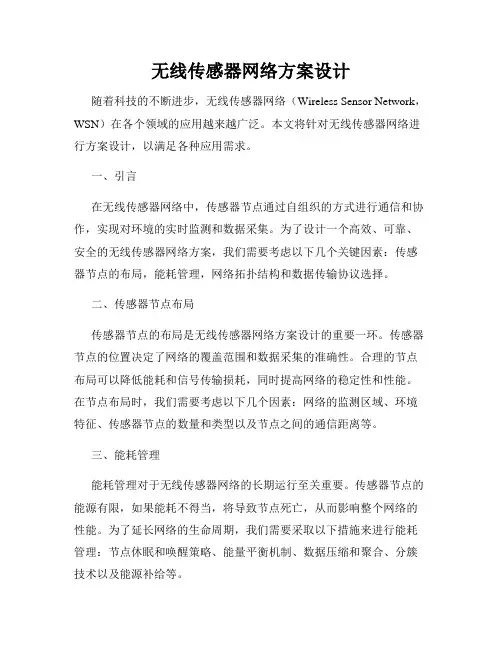 无线传感器网络方案设计

随着科技的不断进步，无线传感器网络（Wireless Sensor Network，WSN）在各个领域的应用越来越广泛。本文将针对无线传感器网络进行方案设计，以满足各种应用需求。

一、引言

在无线传感器网络中，传感器节点通过自组织的方式进行通信和协作，实现对环境的实时监测和数据采集。为了设计一个高效、可靠、安全的无线传感器网络方案，我们需要考虑以下几个关键因素：传感器节点的布局，能耗管理，网络拓扑结构和数据传输协议选择。

二、传感器节点布局

传感器节点的布局是无线传感器网络方案设计的重要一环。传感器节点的位置决定了网络的覆盖范围和数据采集的准确性。合理的节点布局可以降低能耗和信号传输损耗，同时提高网络的稳定性和性能。在节点布局时，我们需要考虑以下几个因素：网络的监测区域、环境特征、传感器节点的数量和类型以及节点之间的通信距离等。

三、能耗管理

能耗管理对于无线传感器网络的长期运行至关重要。传感器节点的能源有限，如果能耗不得当，将导致节点死亡，从而影响整个网络的性能。为了延长网络的生命周期，我们需要采取以下措施来进行能耗管理：节点休眠和唤醒策略、能量平衡机制、数据压缩和聚合、分簇技术以及能源补给等。